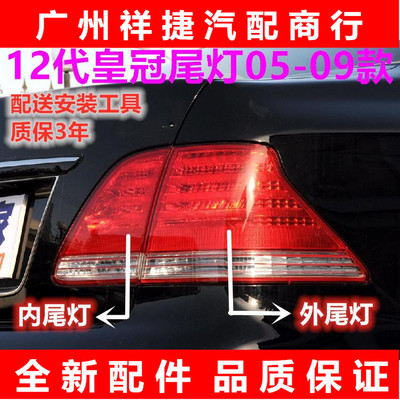 广州祥捷汽配商行

12代皇冠尾灯05-09款

配送安装工具
质保3年

内尾灯

外尾灯

全新配件 品质保证